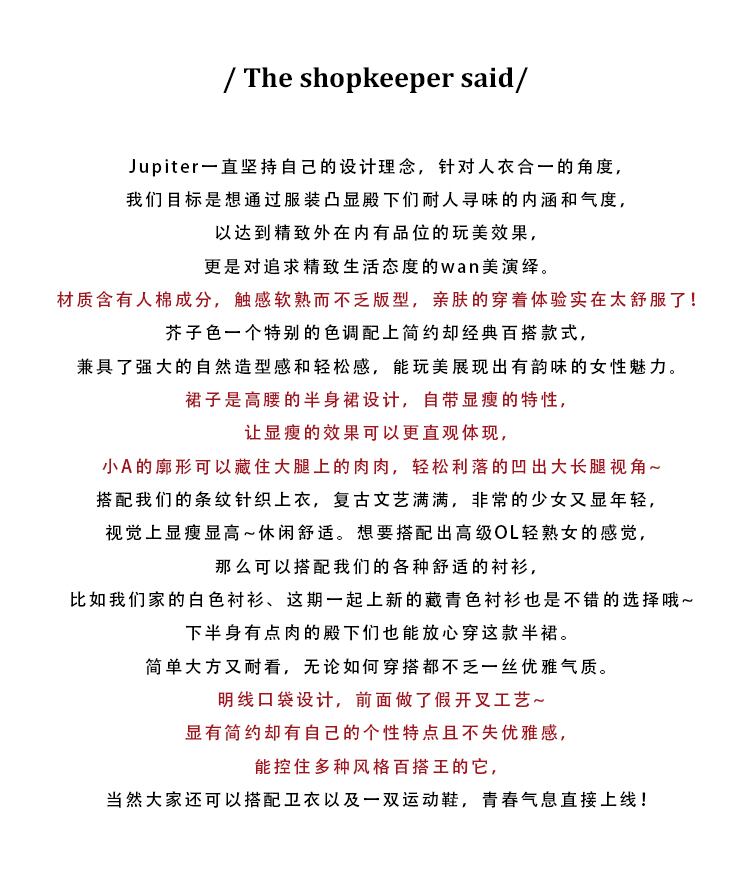 / The shopkeeper said/

Jupiter一直坚持自己的设计理念，针对人衣合一的角度，
我们目标是想通过服装凸显殿下们耐人寻味的内涵和气度，
以达到精致外在内有品位的玩美效果，
更是对追求精致生活态度的wan美演绎。
材质含有人棉成分，触感软熟而不乏版型，亲肤的穿着体验实在太舒服了！
芥子色一个特别的色调配上简约却经典百搭款式，
兼具了强大的自然造型感和轻松感，能玩美展现出有韵味的女性魅力。
裙子是高腰的半身裙设计，自带显瘦的特性，
让显瘦的效果可以更直观体现，
小A的廓形可以藏住大腿上的肉肉，轻松利落的凹出大长腿视角~
搭配我们的条纹针织上衣，复古文艺满满，非常的少女又显年轻，
视觉上显瘦显高~休闲舒适。想要搭配出高级OL轻熟女的感觉，
那么可以搭配我们的各种舒适的衬衫，
比如我们家的白色衬衫、这期一起上新的藏青色衬衫也是不错的选择哦~
下半身有点肉的殿下们也能放心穿这款半裙。
简单大方又耐看，无论如何穿搭都不乏一丝优雅气质。
明线口袋设计，前面做了假开叉工艺~
显有简约却有自己的个性特点且不失优雅感，
能控住多种风格百搭王的它，
当然大家还可以搭配卫衣以及一双运动鞋，青春气息直接上线！